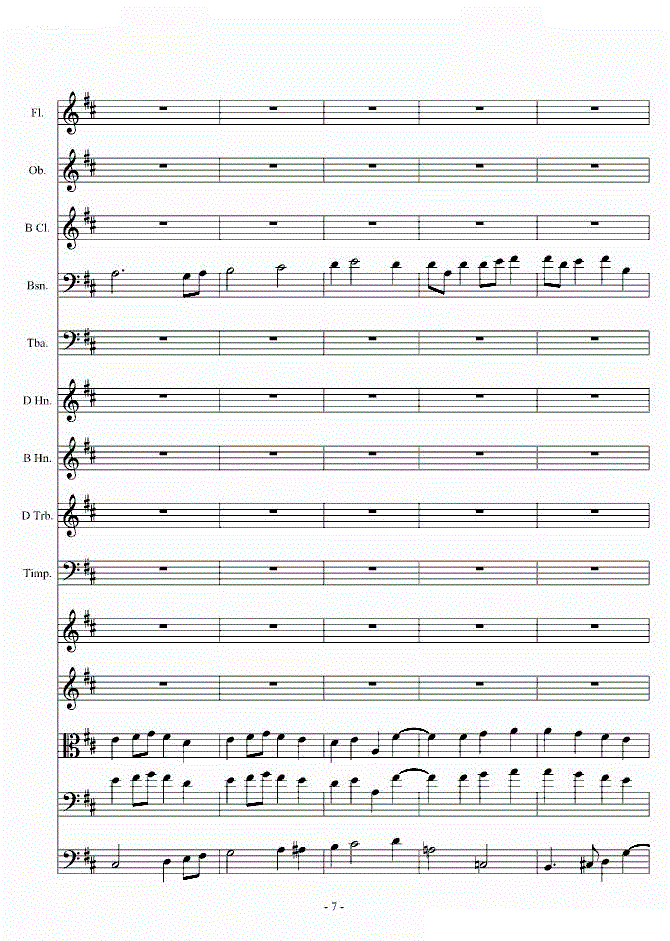 Fl.

Ob.

B Cl.

Bsn.

Tba.

D Hn.

B Hn.

D Trb.

Timp.

- 7 -